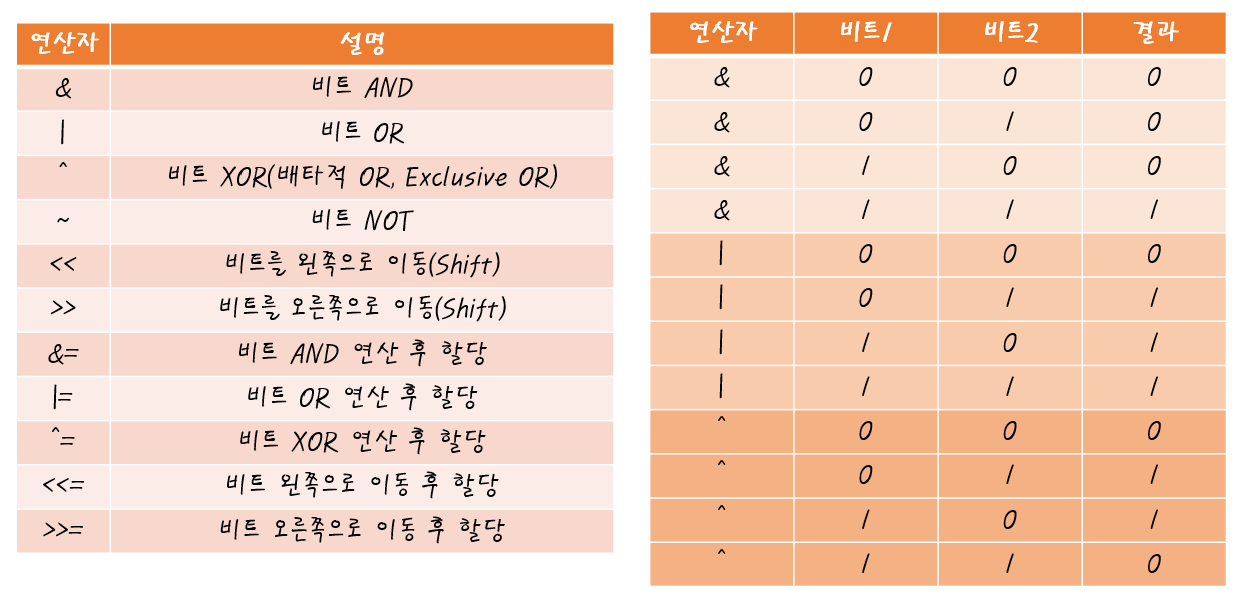 | 연산자 | 설명 |
|---|---|
| & | 비트 AND |
| \| | 비트 OR |
| ^ | 비트 XOR(배타적 OR, Exclusive OR) |
| ~ | 비트 NOT |
| << | 비트를 왼쪽으로 이동(Shift) |
| >> | 비트를 오른쪽으로 이동(Shift) |
| &= | 비트 AND 연산 후 할당 |
| \|= | 비트 OR 연산 후 할당 |
| ^= | 비트 XOR 연산 후 할당 |
| <<= | 비트 왼쪽으로 이동 후 할당 |
| >>= | 비트 오른쪽으로 이동 후 할당 |

| 연산자 | 비트1 | 비트2 | 결과 |
|---|---|---|---|
| & | 0 | 0 | 0 |
| & | 0 | 1 | 0 |
| & | 1 | 0 | 0 |
| & | 1 | 1 | 1 |
| \| | 0 | 0 | 0 |
| \| | 0 | 1 | 1 |
| \| | 1 | 0 | 1 |
| \| | 1 | 1 | 1 |
| ^ | 0 | 0 | 0 |
| ^ | 0 | 1 | 1 |
| ^ | 1 | 0 | 1 |
| ^ | 1 | 1 | 0 |